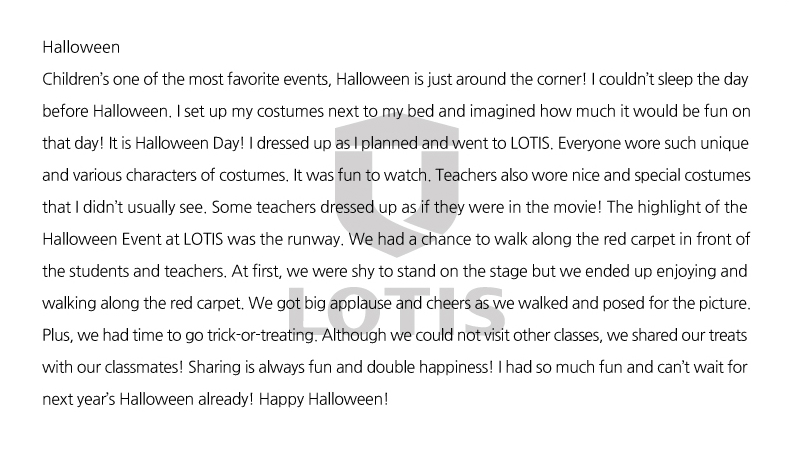 Halloween

Children's one of the most favorite events, Halloween is just around the corner! I couldn't sleep the day before Halloween. I set up my costumes next to my bed and imagined how much it would be fun on that day! It is Halloween Day! I dressed up as I planned and went to LOTIS. Everyone wore such unique and various characters of costumes. It was fun to watch. Teachers also wore nice and special costumes that I didn't usually see. Some teachers dressed up as if they were in the movie! The highlight of the Halloween Event at LOTIS was the runway. We had a chance to walk along the red carpet in front of the students and teachers. At first, we were shy to stand on the stage but we ended up enjoying and walking along the red carpet. We got big applause and cheers as we walked and posed for the picture. Plus, we had time to go trick-or-treating. Although we could not visit other classes, we shared our treats with our classmates! Sharing is always fun and double happiness! I had so much fun and can't wait for next year's Halloween already! Happy Halloween!

LOTIS